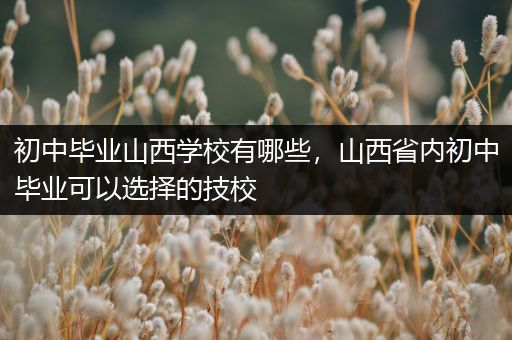 初中毕业山西学校有哪些，山西省内初中毕业可以选择的技校